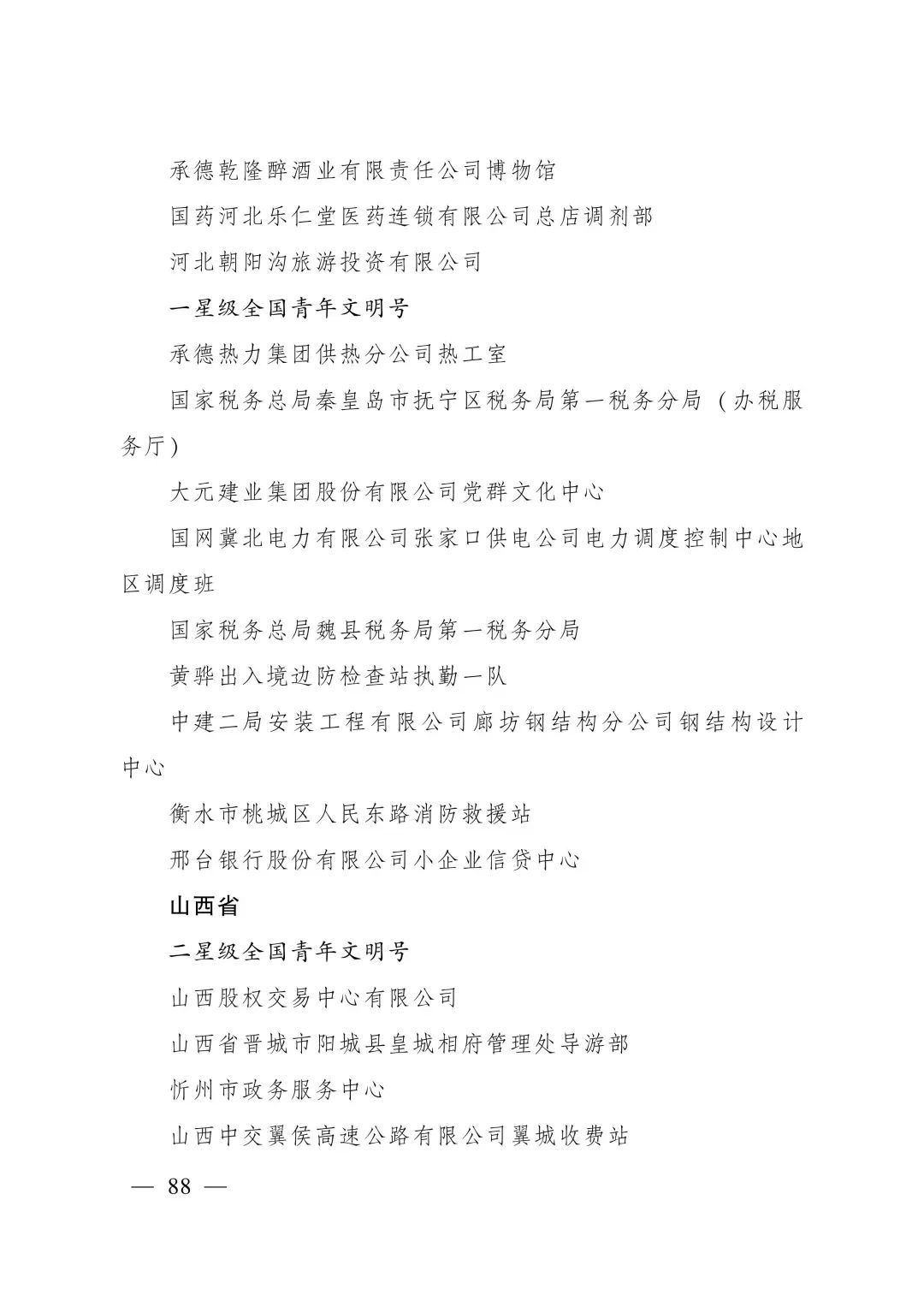 承德乾隆醉酒业有限责任公司博物馆

国药河北乐仁堂医药连锁有限公司总店调剂部

河北朝阳沟旅游投资有限公司

一星级全国青年文明号

承德热力集团供热分公司热工室

国家税务总局秦皇岛市抚宁区税务局第一税务分局（办税服务厅）

大元建业集团股份有限公司党群文化中心

国网冀北电力有限公司张家口供电公司电力调度控制中心地区调度班

国家税务总局魏县税务局第一税务分局

黄骅出入境边防检查站执勤一队

中建二局安装工程有限公司廊坊钢结构分公司钢结构设计中心

衡水市桃城区人民东路消防救援站

邢台银行股份有限公司小企业信贷中心

山西省

二星级全国青年文明号

山西股权交易中心有限公司

山西省晋城市阳城县皇城相府管理处导游部

忻州市政务服务中心

山西中交翼侯高速公路有限公司翼城收费站

— 88 —